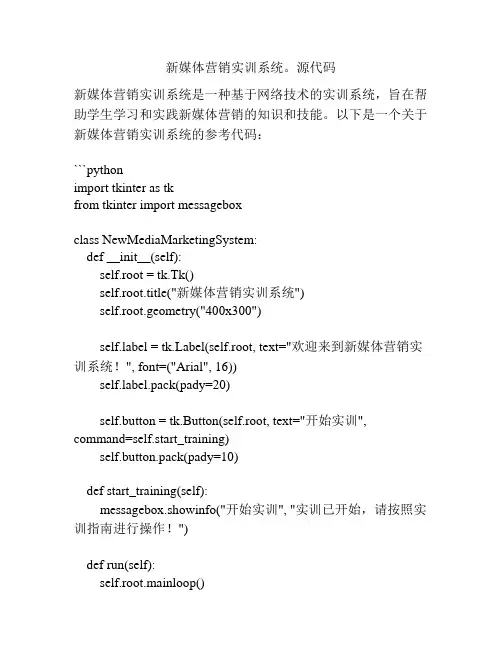 新媒体营销实训系统。源代码

新媒体营销实训系统是一种基于网络技术的实训系统，旨在帮助学生学习和实践新媒体营销的知识和技能。以下是一个关于新媒体营销实训系统的参考代码：

```python
import tkinter as tk
from tkinter import messagebox

class NewMediaMarketingSystem:
    def __init__(self):
        self.root = tk.Tk()
        self.root.title("新媒体营销实训系统")
        self.root.geometry("400x300")

        self.label = tk.Label(self.root, text="欢迎来到新媒体营销实训系统！", font=("Arial", 16))
        self.label.pack(pady=20)

        self.button = tk.Button(self.root, text="开始实训", command=self.start_training)
        self.button.pack(pady=10)

    def start_training(self):
        messagebox.showinfo("开始实训", "实训已开始，请按照实训指南进行操作！")

    def run(self):
        self.root.mainloop()